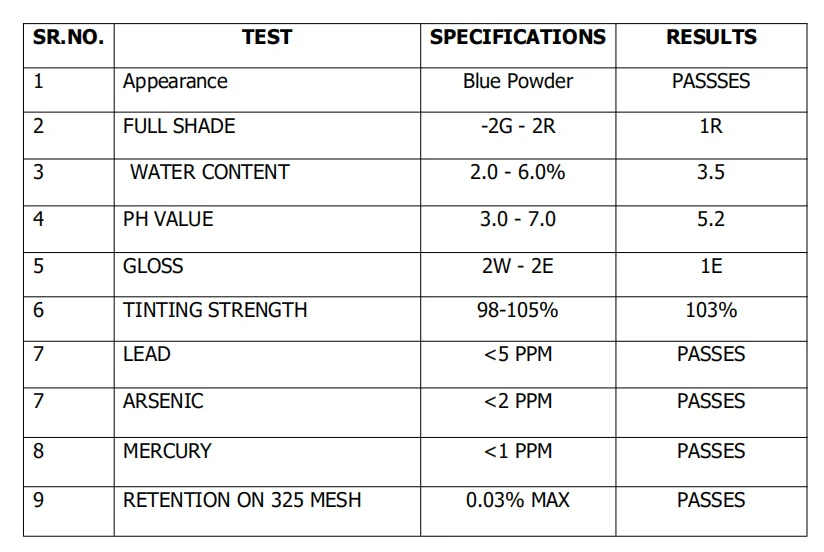 | SR.NO. | TEST | SPECIFICATIONS | RESULTS |
|---|---|---|---|
| 1 | Appearance | Blue Powder | PASSSES |
| 2 | FULL SHADE | -2G - 2R | 1R |
| 3 | WATER CONTENT | 2.0 - 6.0% | 3.5 |
| 4 | PH VALUE | 3.0 - 7.0 | 5.2 |
| 5 | GLOSS | 2W - 2E | 1E |
| 6 | TINTING STRENGTH | 98-105% | 103% |
| 7 | LEAD | <5 PPM | PASSES |
| 7 | ARSENIC | <2 PPM | PASSES |
| 8 | MERCURY | <1 PPM | PASSES |
| 9 | RETENTION ON 325 MESH | 0.03% MAX | PASSES |